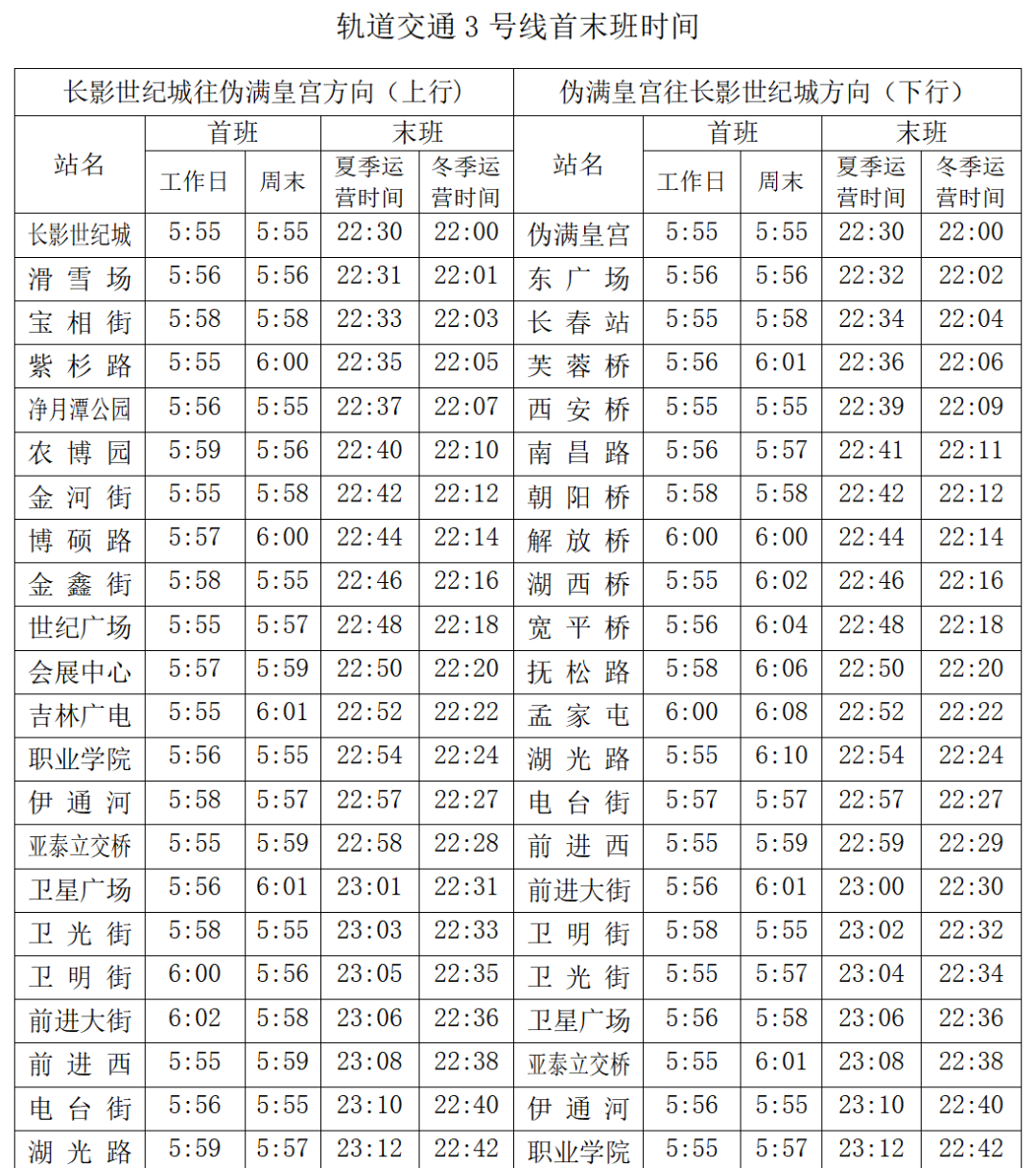 轨道交通 3 号线首末班时间

| 长影世纪城往伪满皇宫方向（上行） | | | | | 伪满皇宫往长影世纪城方向（下行） | | | | |
|---|---|---|---|---|---|---|---|---|---|
| 站名 | 首班 | | 末班 | | 站名 | 首班 | | 末班 | |
| | 工作日 | 周末 | 夏季运营时间 | 冬季运营时间 | | 工作日 | 周末 | 夏季运营时间 | 冬季运营时间 |
| 长影世纪城 | 5:55 | 5:55 | 22:30 | 22:00 | 伪满皇宫 | 5:55 | 5:55 | 22:30 | 22:00 |
| 滑雪场 | 5:56 | 5:56 | 22:31 | 22:01 | 东广场 | 5:56 | 5:56 | 22:32 | 22:02 |
| 宝相街 | 5:58 | 5:58 | 22:33 | 22:03 | 长春站 | 5:55 | 5:58 | 22:34 | 22:04 |
| 紫杉路 | 5:55 | 6:00 | 22:35 | 22:05 | 芙蓉桥 | 5:56 | 6:01 | 22:36 | 22:06 |
| 净月潭公园 | 5:56 | 5:55 | 22:37 | 22:07 | 西安桥 | 5:55 | 5:55 | 22:39 | 22:09 |
| 农博园 | 5:59 | 5:56 | 22:40 | 22:10 | 南昌路 | 5:56 | 5:57 | 22:41 | 22:11 |
| 金河街 | 5:55 | 5:58 | 22:42 | 22:12 | 朝阳桥 | 5:58 | 5:58 | 22:42 | 22:12 |
| 博硕路 | 5:57 | 6:00 | 22:44 | 22:14 | 解放桥 | 6:00 | 6:00 | 22:44 | 22:14 |
| 金鑫街 | 5:58 | 5:55 | 22:46 | 22:16 | 湖西桥 | 5:55 | 6:02 | 22:46 | 22:16 |
| 世纪广场 | 5:55 | 5:57 | 22:48 | 22:18 | 宽平桥 | 5:56 | 6:04 | 22:48 | 22:18 |
| 会展中心 | 5:57 | 5:59 | 22:50 | 22:20 | 抚松路 | 5:58 | 6:06 | 22:50 | 22:20 |
| 吉林广电 | 5:55 | 6:01 | 22:52 | 22:22 | 孟家屯 | 6:00 | 6:08 | 22:52 | 22:22 |
| 职业学院 | 5:56 | 5:55 | 22:54 | 22:24 | 湖光路 | 5:55 | 6:10 | 22:54 | 22:24 |
| 伊通河 | 5:58 | 5:57 | 22:57 | 22:27 | 电台街 | 5:57 | 5:57 | 22:57 | 22:27 |
| 亚泰立交桥 | 5:55 | 5:59 | 22:58 | 22:28 | 前进西 | 5:55 | 5:59 | 22:59 | 22:29 |
| 卫星广场 | 5:56 | 6:01 | 23:01 | 22:31 | 前进大街 | 5:56 | 6:01 | 23:00 | 22:30 |
| 卫光街 | 5:58 | 5:55 | 23:03 | 22:33 | 卫明街 | 5:58 | 5:55 | 23:02 | 22:32 |
| 卫明街 | 6:00 | 5:56 | 23:05 | 22:35 | 卫光街 | 5:55 | 5:57 | 23:04 | 22:34 |
| 前进大街 | 6:02 | 5:58 | 23:06 | 22:36 | 卫星广场 | 5:56 | 5:58 | 23:06 | 22:36 |
| 前进西 | 5:55 | 5:59 | 23:08 | 22:38 | 亚泰立交桥 | 5:55 | 6:01 | 23:08 | 22:38 |
| 电台街 | 5:56 | 5:55 | 23:10 | 22:40 | 伊通河 | 5:56 | 5:55 | 23:10 | 22:40 |
| 湖光路 | 5:59 | 5:57 | 23:12 | 22:42 | 职业学院 | 5:55 | 5:57 | 23:12 | 22:42 |